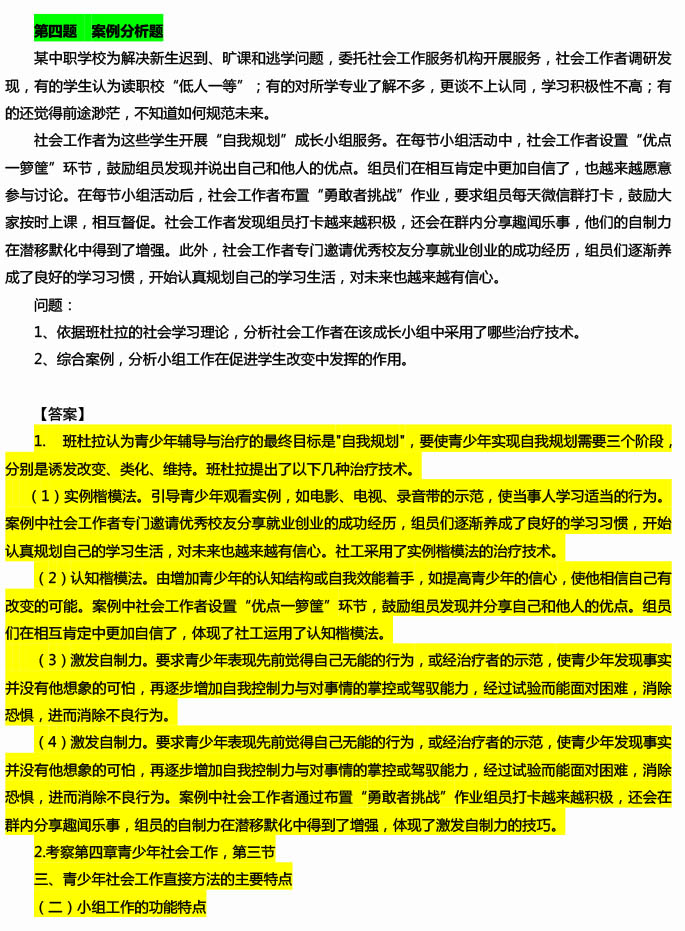 第四题 案例分析题

某中职学校为解决新生迟到、旷课和逃学问题，委托社会工作服务机构开展服务，社会工作者调研发现，有的学生认为读职校“低人一等”；有的对所学专业了解不多，更谈不上认同，学习积极性不高；有的还觉得前途渺茫，不知道如何规范未来。

社会工作者为这些学生开展“自我规划”成长小组服务。在每节小组活动中，社会工作者设置“优点一箩筐”环节，鼓励组员发现并说出自己和他人的优点。组员们在相互肯定中更加自信了，也越来越愿意参与讨论。在每节小组活动后，社会工作者布置“勇敢者挑战”作业，要求组员每天微信群打卡，鼓励大家按时上课，相互督促。社会工作者发现组员打卡越来越积极，还会在群内分享趣闻乐事，他们的自制力在潜移默化中得到了增强。此外，社会工作者专门邀请优秀校友分享就业创业的成功经历，组员们逐渐养成了良好的学习习惯，开始认真规划自己的学习生活，对未来也越来越有信心。

问题：

1、依据班杜拉的社会学习理论，分析社会工作者在该成长小组中采用了哪些治疗技术。

2、综合案例，分析小组工作在促进学生改变中发挥的作用。

【答案】

1. 班杜拉认为青少年辅导与治疗的最终目标是"自我规划"，要使青少年实现自我规划需要三个阶段，分别是诱发改变、类化、维持。班杜拉提出了以下几种治疗技术。

（1）实例楷模法。引导青少年观看实例，如电影、电视、录音带的示范，使当事人学习适当的行为。案例中社会工作者专门邀请优秀校友分享就业创业的成功经历，组员们逐渐养成了良好的学习习惯，开始认真规划自己的学习生活，对未来也越来越有信心。社工采用了实例楷模法的治疗技术。

（2）认知楷模法。由增加青少年的认知结构或自我效能着手，如提高青少年的信心，使他相信自己有改变的可能。案例中社会工作者设置“优点一箩筐”环节，鼓励组员发现并分享自己和他人的优点。组员们在相互肯定中更加自信了，体现了社工运用了认知楷模法。

（3）激发自制力。要求青少年表现先前觉得自己无能的行为，或经治疗者的示范，使青少年发现事实并没有他想象的可怕，再逐步增加自我控制力与对事情的掌控或驾驭能力，经过试验而能面对困难，消除恐惧，进而消除不良行为。

（4）激发自制力。要求青少年表现先前觉得自己无能的行为，或经治疗者的示范，使青少年发现事实并没有他想象的可怕，再逐步增加自我控制力与对事情的掌控或驾驭能力，经过试验而能面对困难，消除恐惧，进而消除不良行为。案例中社会工作者通过布置“勇敢者挑战”作业组员打卡越来越积极，还会在群内分享趣闻乐事，组员的自制力在潜移默化中得到了增强，体现了激发自制力的技巧。

2.考察第四章青少年社会工作，第三节

三、青少年社会工作直接方法的主要特点

（二）小组工作的功能特点